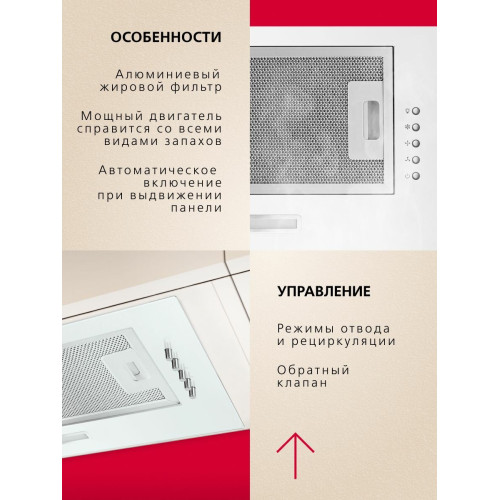 ОСОБЕННОСТИ

Алюминиевый жировой фильтр

Мощный двигатель справится со всеми видами запахов

Автоматическое включение при выдвижении панели

УПРАВЛЕНИЕ

Режимы отвода и рециркуляции

Обратный клапан